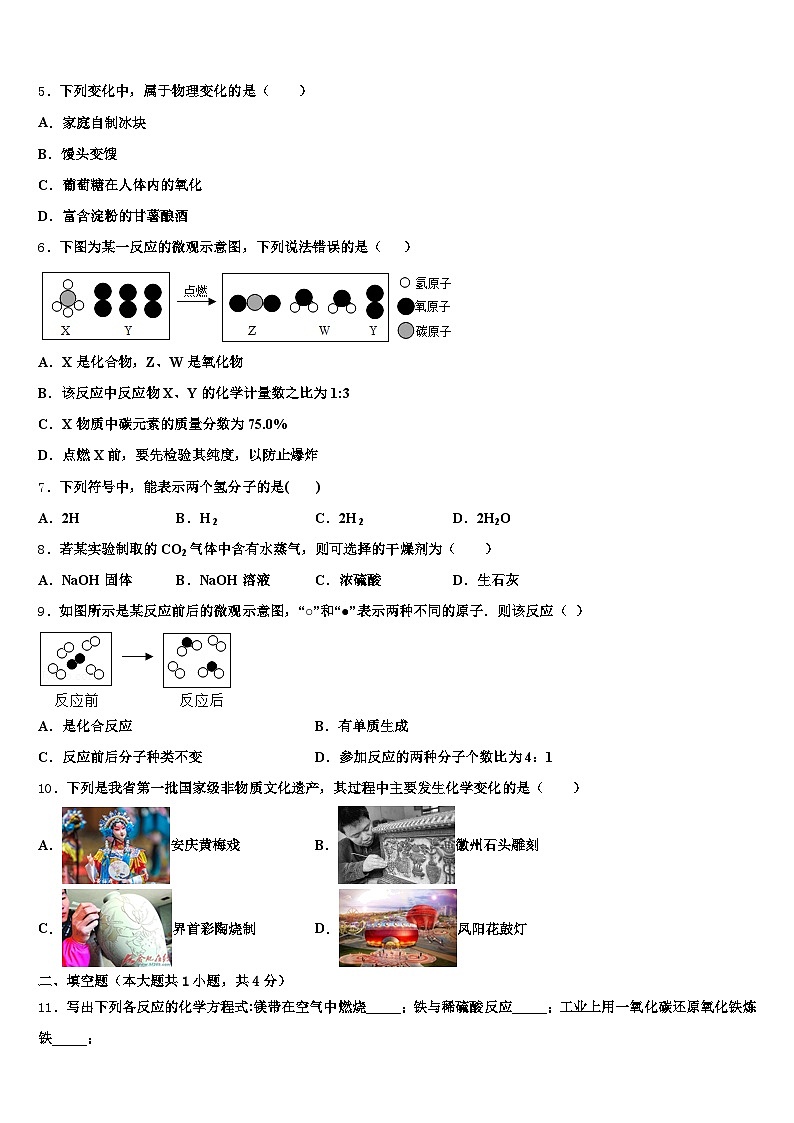 5．下列变化中，属于物理变化的是（　　）

A．家庭自制冰块

B．馒头变馊

C．葡萄糖在人体内的氧化

D．富含淀粉的甘薯酿酒

6．下图为某一反应的微观示意图，下列说法错误的是（　　）

X　Y　点燃　Z　W　Y　氢原子　氧原子　碳原子

A．X 是化合物，Z、W 是氧化物

B．该反应中反应物 X、Y 的化学计量数之比为 1:3

C．X 物质中碳元素的质量分数为 75.0%

D．点燃 X 前，要先检验其纯度，以防止爆炸

7．下列符号中，能表示两个氢分子的是(　　)

A．2H　B．$H_2$　C．$2H_2$　D．$2H_2O$

8．若某实验制取的 $CO_2$ 气体中含有水蒸气，则可选择的干燥剂为（　　）

A．NaOH 固体　B．NaOH 溶液　C．浓硫酸　D．生石灰

9．如图所示是某反应前后的微观示意图，“○”和“●”表示两种不同的原子．则该反应（　）

反应前　反应后

A．是化合反应　B．有单质生成

C．反应前后分子种类不变　D．参加反应的两种分子个数比为 4：1

10．下列是我省第一批国家级非物质文化遗产，其过程中主要发生化学变化的是（　　）

A．安庆黄梅戏　B．徽州石头雕刻

C．界首彩陶烧制　D．凤阳花鼓灯

二、填空题（本大题共 1 小题，共 4 分）

11．写出下列各反应的化学方程式:镁带在空气中燃烧_____；铁与稀硫酸反应_____；工业上用一氧化碳还原氧化铁炼铁_____；